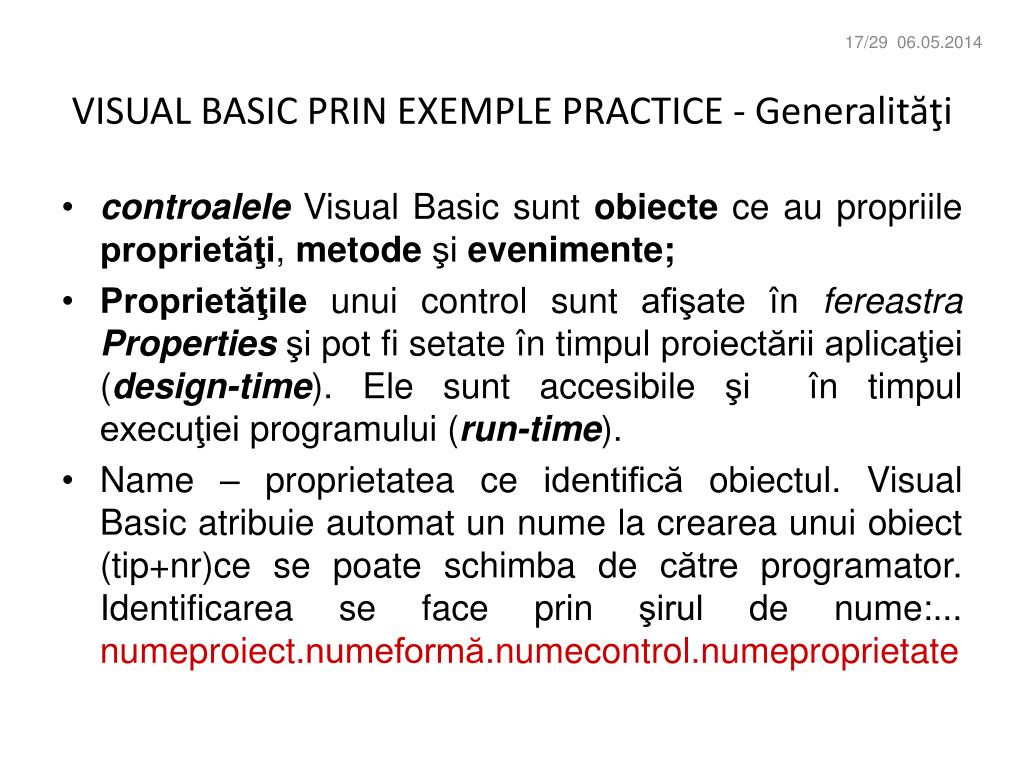 17/29 06.05.2014

VISUAL BASIC PRIN EXEMPLE PRACTICE - Generalităţi

• controalele Visual Basic sunt obiecte ce au propriile proprietăţi, metode şi evenimente;

• Proprietăţile unui control sunt afişate în fereastra Properties şi pot fi setate în timpul proiectării aplicaţiei (design-time). Ele sunt accesibile şi în timpul execuţiei programului (run-time).

• Name – proprietatea ce identifică obiectul. Visual Basic atribuie automat un nume la crearea unui obiect (tip+nr)ce se poate schimba de către programator. Identificarea se face prin şirul de nume:... numeproiect.numeformă.numecontrol.numeproprietate